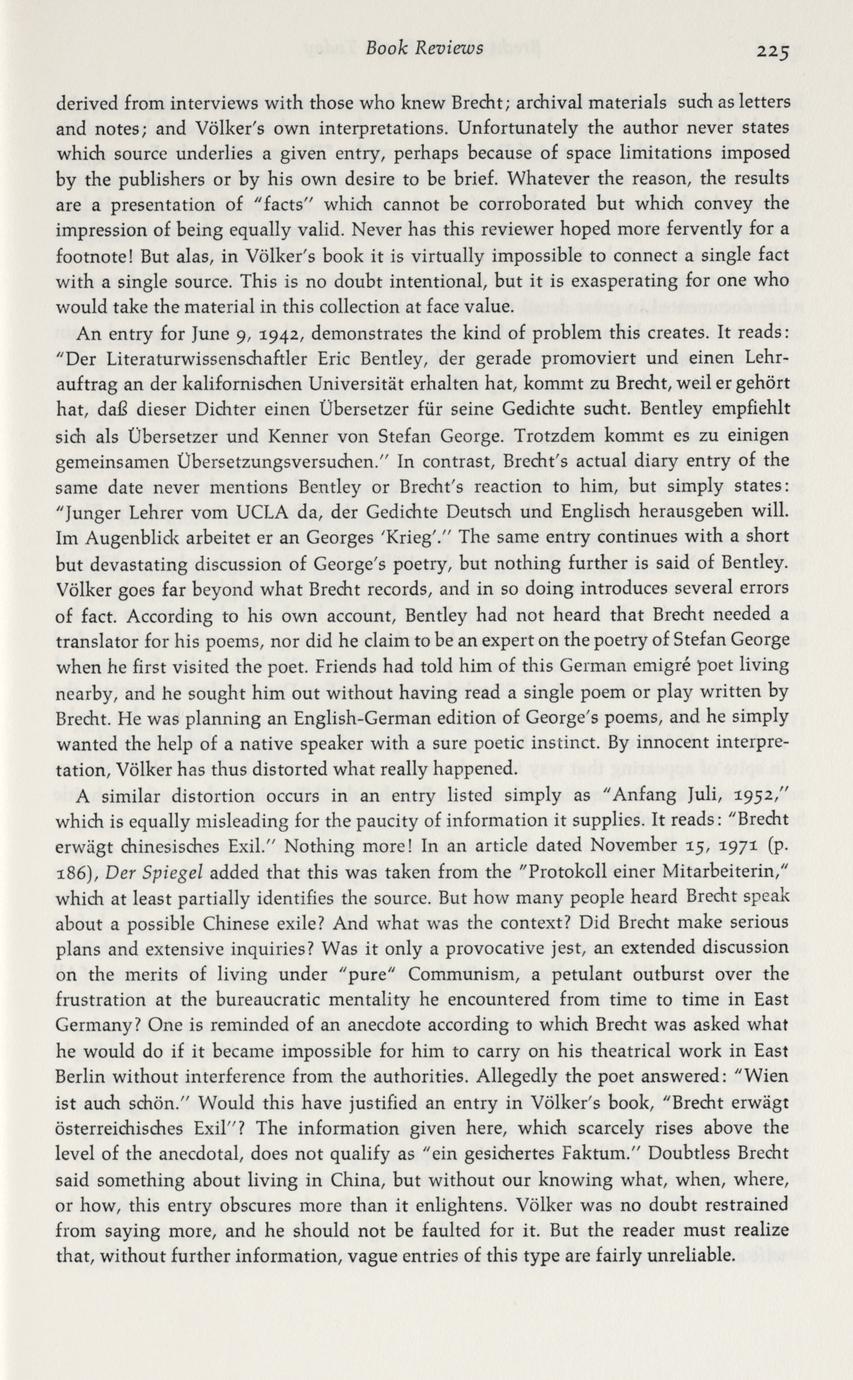 Book Reviews 225

derived from interviews with those who knew Brecht; archival materials such as letters and notes; and Völker's own interpretations. Unfortunately the author never states which source underlies a given entry, perhaps because of space limitations imposed by the publishers or by his own desire to be brief. Whatever the reason, the results are a presentation of "facts" which cannot be corroborated but which convey the impression of being equally valid. Never has this reviewer hoped more fervently for a footnote! But alas, in Völker's book it is virtually impossible to connect a single fact with a single source. This is no doubt intentional, but it is exasperating for one who would take the material in this collection at face value.

An entry for June 9, 1942, demonstrates the kind of problem this creates. It reads: "Der Literaturwissenschaftler Eric Bentley, der gerade promoviert und einen Lehrauftrag an der kalifornischen Universität erhalten hat, kommt zu Brecht, weil er gehört hat, daß dieser Dichter einen Übersetzer für seine Gedichte sucht. Bentley empfiehlt sich als Übersetzer und Kenner von Stefan George. Trotzdem kommt es zu einigen gemeinsamen Übersetzungsversuchen." In contrast, Brecht's actual diary entry of the same date never mentions Bentley or Brecht's reaction to him, but simply states: "Junger Lehrer vom UCLA da, der Gedichte Deutsch und Englisch herausgeben will. Im Augenblick arbeitet er an Georges 'Krieg'." The same entry continues with a short but devastating discussion of George's poetry, but nothing further is said of Bentley. Völker goes far beyond what Brecht records, and in so doing introduces several errors of fact. According to his own account, Bentley had not heard that Brecht needed a translator for his poems, nor did he claim to be an expert on the poetry of Stefan George when he first visited the poet. Friends had told him of this German emigré poet living nearby, and he sought him out without having read a single poem or play written by Brecht. He was planning an English-German edition of George's poems, and he simply wanted the help of a native speaker with a sure poetic instinct. By innocent interpretation, Völker has thus distorted what really happened.

A similar distortion occurs in an entry listed simply as "Anfang Juli, 1952," which is equally misleading for the paucity of information it supplies. It reads: "Brecht erwägt chinesisches Exil." Nothing more! In an article dated November 15, 1971 (p. 186), Der Spiegel added that this was taken from the "Protokoll einer Mitarbeiterin," which at least partially identifies the source. But how many people heard Brecht speak about a possible Chinese exile? And what was the context? Did Brecht make serious plans and extensive inquiries? Was it only a provocative jest, an extended discussion on the merits of living under "pure" Communism, a petulant outburst over the frustration at the bureaucratic mentality he encountered from time to time in East Germany? One is reminded of an anecdote according to which Brecht was asked what he would do if it became impossible for him to carry on his theatrical work in East Berlin without interference from the authorities. Allegedly the poet answered: "Wien ist auch schön." Would this have justified an entry in Völker's book, "Brecht erwägt österreichisches Exil"? The information given here, which scarcely rises above the level of the anecdotal, does not qualify as "ein gesichertes Faktum." Doubtless Brecht said something about living in China, but without our knowing what, when, where, or how, this entry obscures more than it enlightens. Völker was no doubt restrained from saying more, and he should not be faulted for it. But the reader must realize that, without further information, vague entries of this type are fairly unreliable.